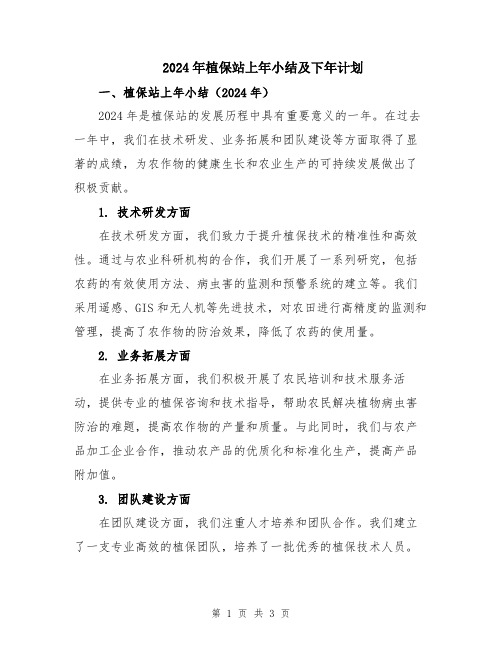 2024年植保站上年小结及下年计划

一、植保站上年小结（2024年）

2024年是植保站的发展历程中具有重要意义的一年。在过去一年中，我们在技术研发、业务拓展和团队建设等方面取得了显著的成绩，为农作物的健康生长和农业生产的可持续发展做出了积极贡献。

1. 技术研发方面

在技术研发方面，我们致力于提升植保技术的精准性和高效性。通过与农业科研机构的合作，我们开展了一系列研究，包括农药的有效使用方法、病虫害的监测和预警系统的建立等。我们采用遥感、GIS和无人机等先进技术，对农田进行高精度的监测和管理，提高了农作物的防治效果，降低了农药的使用量。

2. 业务拓展方面

在业务拓展方面，我们积极开展了农民培训和技术服务活动，提供专业的植保咨询和技术指导，帮助农民解决植物病虫害防治的难题，提高农作物的产量和质量。与此同时，我们与农产品加工企业合作，推动农产品的优质化和标准化生产，提高产品附加值。

3. 团队建设方面

在团队建设方面，我们注重人才培养和团队合作。我们建立了一支专业高效的植保团队，培养了一批优秀的植保技术人员。

第 1 页 共 3 页